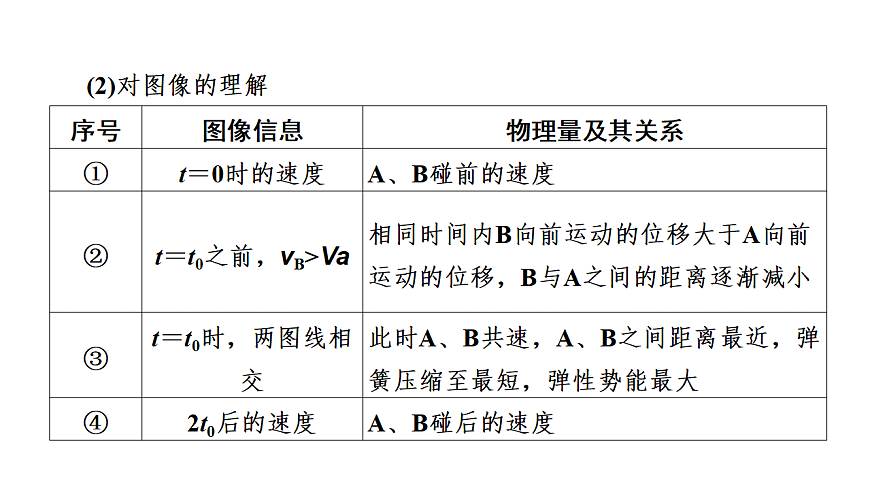 (2)对图像的理解

| 序号 | 图像信息 | 物理量及其关系 |
|---|---|---|
| ① | $t=0$时的速度 | A、B碰前的速度 |
| ② | $t=t_0$之前，$v_B>Va$ | 相同时间内B向前运动的位移大于A向前运动的位移，B与A之间的距离逐渐减小 |
| ③ | $t=t_0$时，两图线相交 | 此时A、B共速，A、B之间距离最近，弹簧压缩至最短，弹性势能最大 |
| ④ | $2t_0$后的速度 | A、B碰后的速度 |